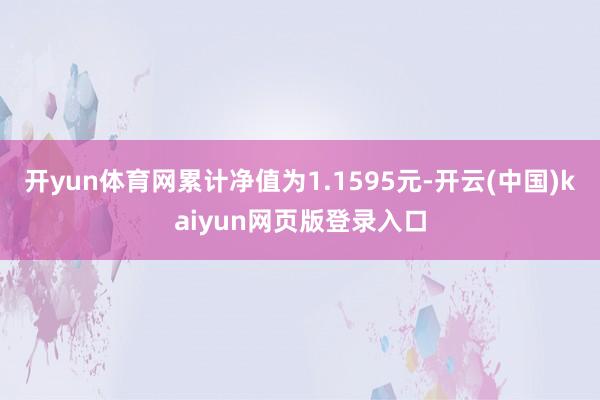 开yun体育网累计净值为1.1595元-开云(中国)kaiyun网页版登录入口